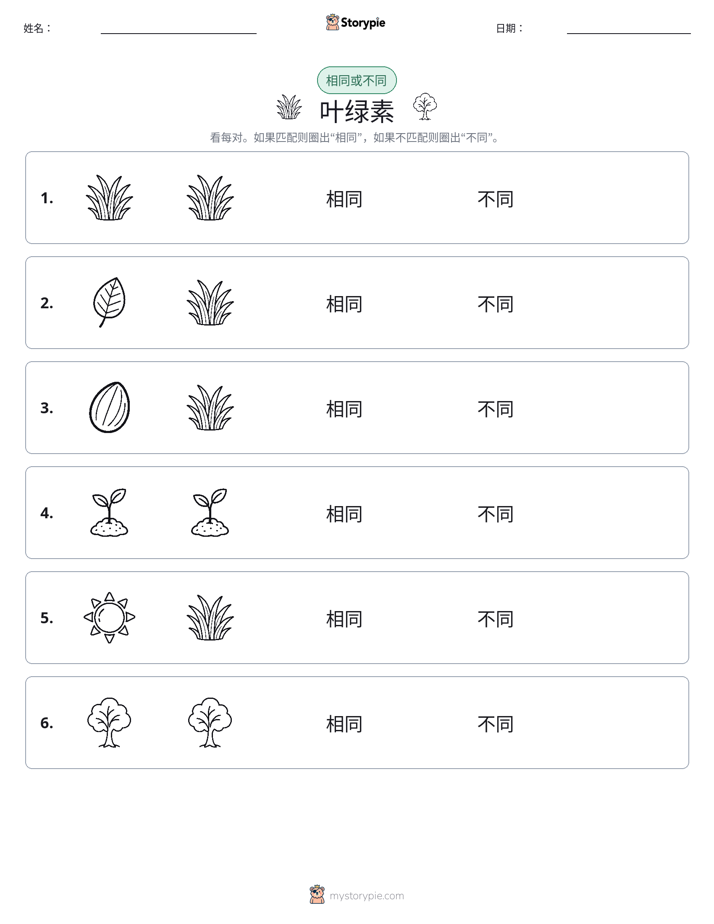 姓名：

Storypie

日期：

相同或不同

叶绿素

看每对。如果匹配则圈出“相同”，如果不匹配则圈出“不同”。

1. 相同 不同

2. 相同 不同

3. 相同 不同

4. 相同 不同

5. 相同 不同

6. 相同 不同

mystorypie.com